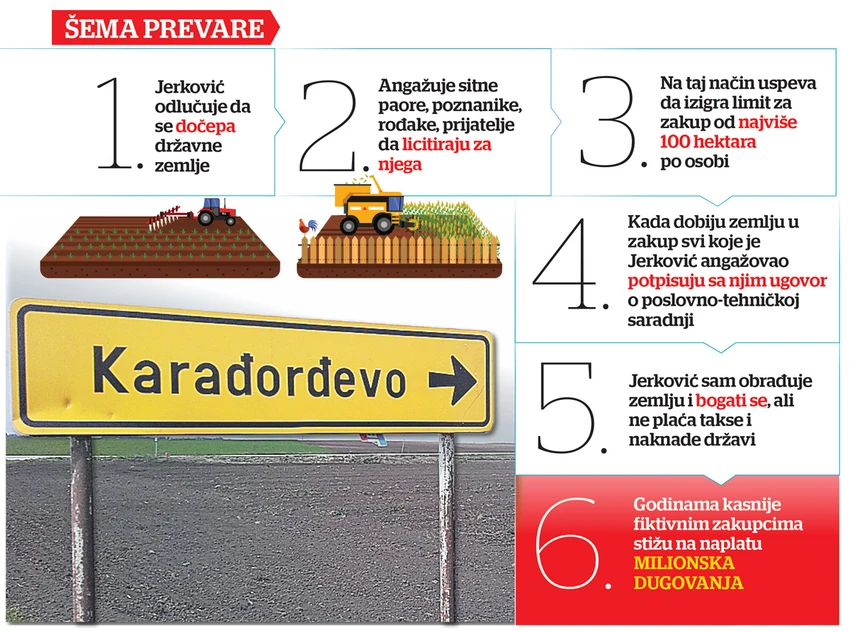 ŠEMA PREVARE

1. Jerković odlučuje da se dočepa državne zemlje

2. Angažuje sitne paore, poznanike, rođake, prijatelje da licitiraju za njega

3. Na taj način uspeva da izigra limit za zakup od najviše 100 hektara po osobi

4. Kada dobiju zemlju u zakup svi koje je Jerković angažovao potpisuju sa njim ugovor o poslovno-tehničkoj saradnji

5. Jerković sam obrađuje zemlju i bogati se, ali ne plaća takse i naknade državi

6. Godinama kasnije fiktivnim zakupcima stižu na naplatu MILIONSKA DUGOVANJA

Karađorđevo